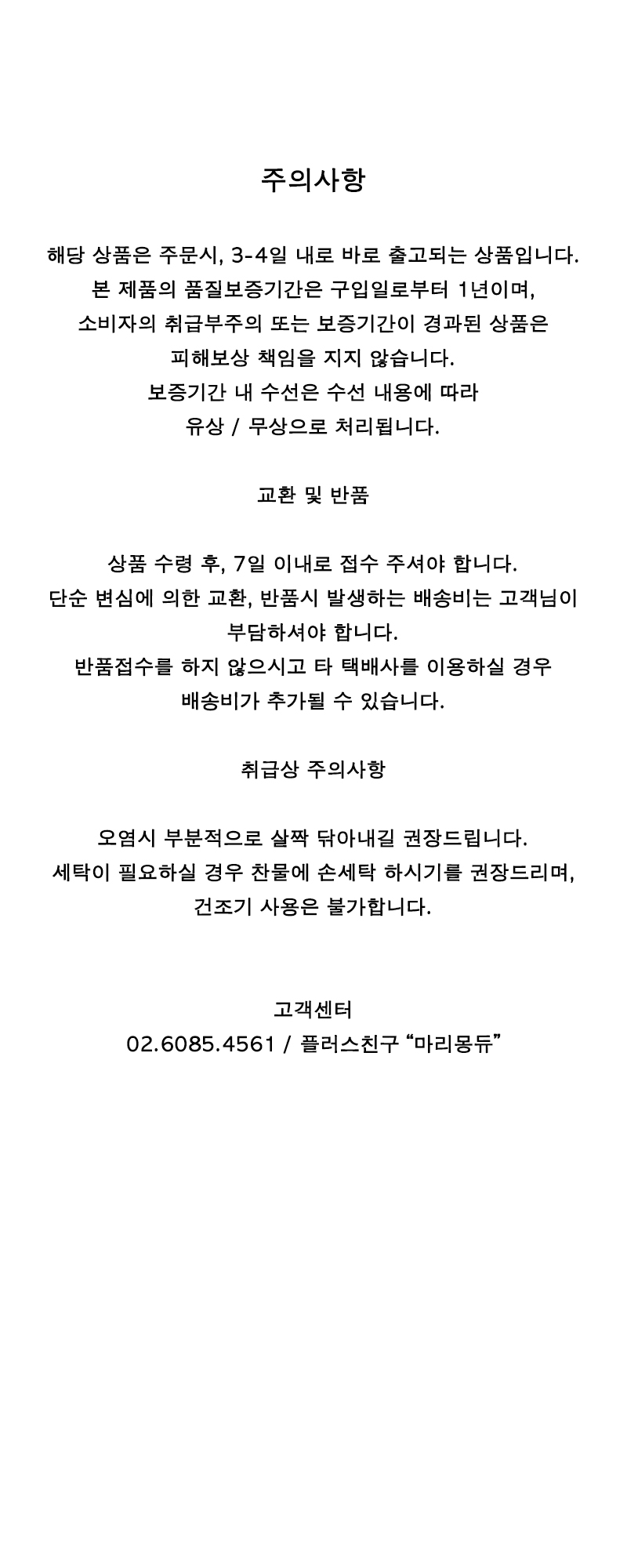 주의사항

해당 상품은 주문시, 3-4일 내로 바로 출고되는 상품입니다.
본 제품의 품질보증기간은 구입일로부터 1년이며,
소비자의 취급부주의 또는 보증기간이 경과된 상품은
피해보상 책임을 지지 않습니다.
보증기간 내 수선은 수선 내용에 따라
유상 / 무상으로 처리됩니다.

교환 및 반품

상품 수령 후, 7일 이내로 접수 주셔야 합니다.
단순 변심에 의한 교환, 반품시 발생하는 배송비는 고객님이
부담하셔야 합니다.
반품접수를 하지 않으시고 타 택배사를 이용하실 경우
배송비가 추가될 수 있습니다.

취급상 주의사항

오염시 부분적으로 살짝 닦아내길 권장드립니다.
세탁이 필요하실 경우 찬물에 손세탁 하시기를 권장드리며,
건조기 사용은 불가합니다.

고객센터
02.6085.4561 / 플러스친구 “마리몽듀”